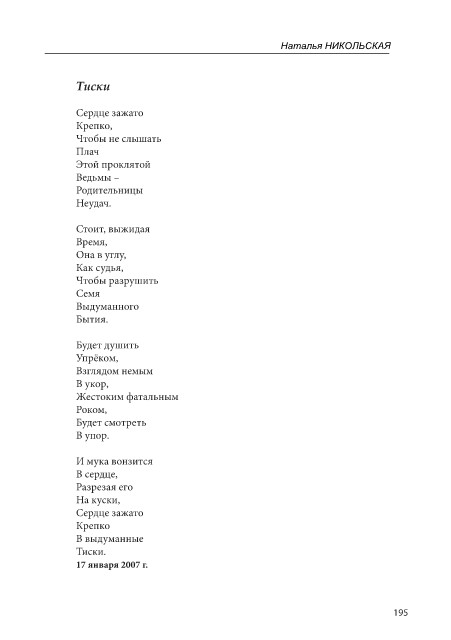 Наталья НИКОЛЬСКАЯ

Тиски

Сердце зажато
Крепко,
Чтобы не слышать
Плач
Этой проклятой
Ведьмы –
Родительницы
Неудач.

Стоит, выжидая
Время,
Она в углу,
Как судья,
Чтобы разрушить
Семя
Выдуманного
Бытия.

Будет душить
Упрёком,
Взглядом немым
В укор,
Жестоким фатальным
Роком,
Будет смотреть
В упор.

И мука вонзится
В сердце,
Разрезая его
На куски,
Сердце зажато
Крепко
В выдуманные
Тиски.
17 января 2007 г.

195